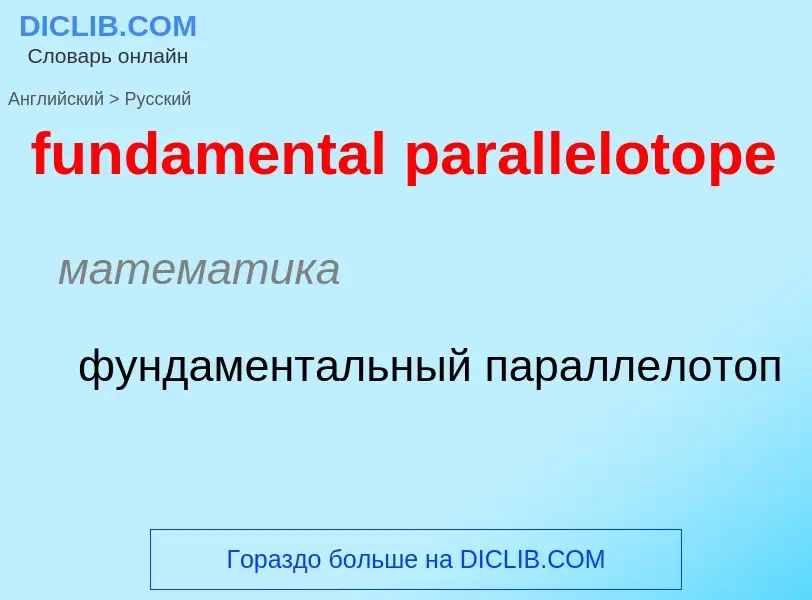 DICLIB.COM
Словарь онлайн

Английский > Русский

fundamental parallelotope

математика

фундаментальный параллелотоп

Гораздо больше на DICLIB.COM